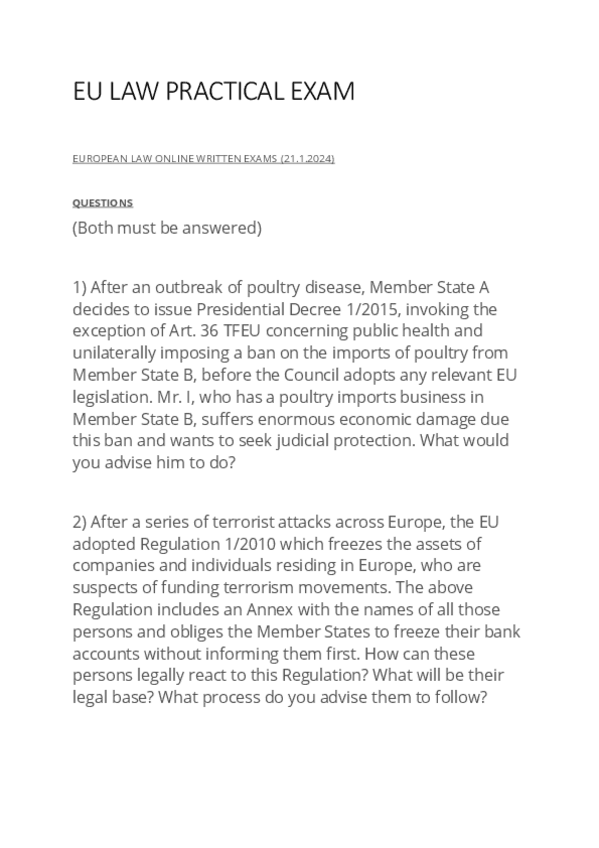 EU LAW PRACTICAL EXAM

EUROPEAN LAW ONLINE WRITTEN EXAMS (21.1.2024)

QUESTIONS

(Both must be answered)

1) After an outbreak of poultry disease, Member State A decides to issue Presidential Decree 1/2015, invoking the exception of Art. 36 TFEU concerning public health and unilaterally imposing a ban on the imports of poultry from Member State B, before the Council adopts any relevant EU legislation. Mr. I, who has a poultry imports business in Member State B, suffers enormous economic damage due this ban and wants to seek judicial protection. What would you advise him to do?

2) After a series of terrorist attacks across Europe, the EU adopted Regulation 1/2010 which freezes the assets of companies and individuals residing in Europe, who are suspects of funding terrorism movements. The above Regulation includes an Annex with the names of all those persons and obliges the Member States to freeze their bank accounts without informing them first. How can these persons legally react to this Regulation? What will be their legal base? What process do you advise them to follow?